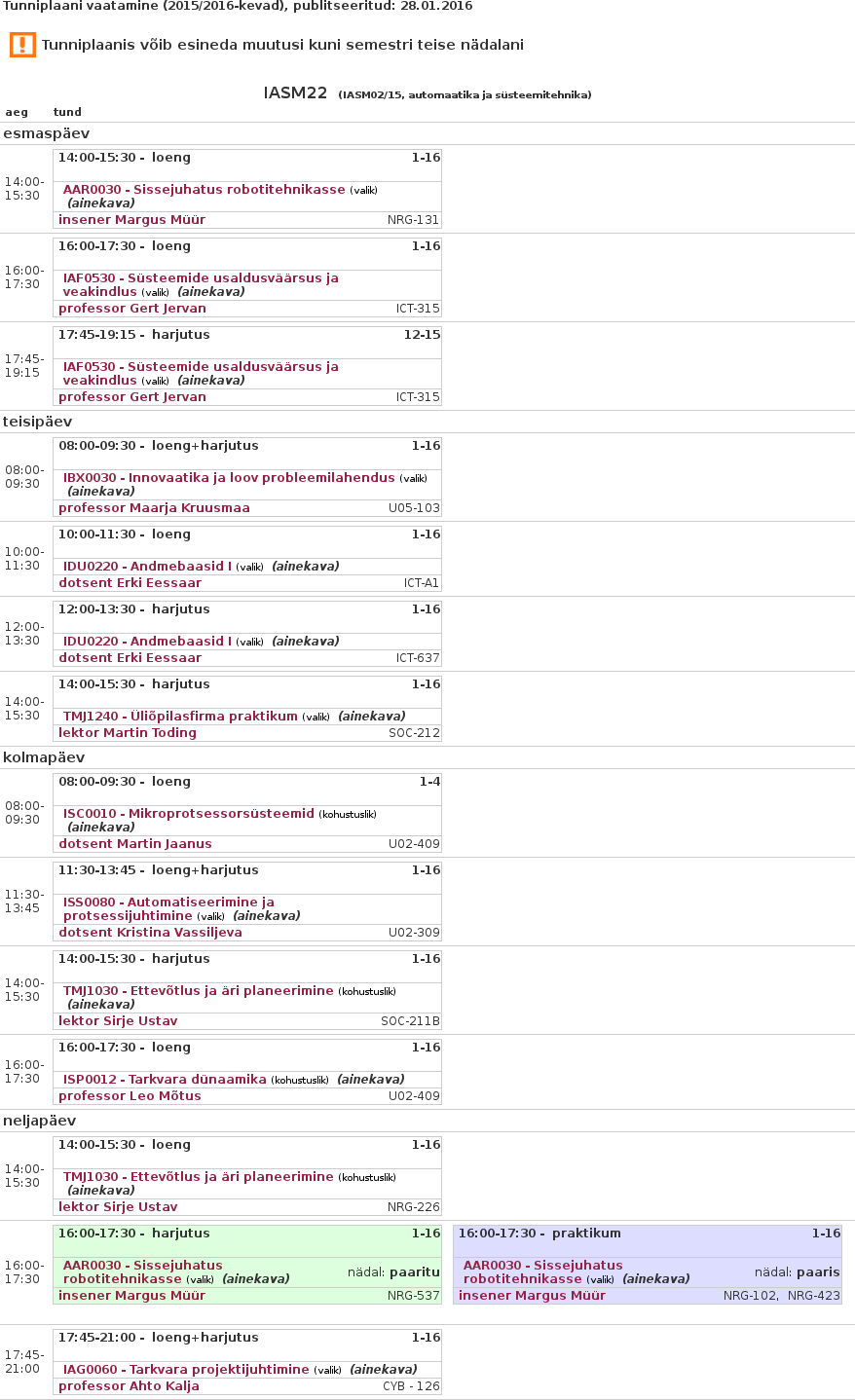 Tunniplaani vaatamine (2015/2016-kevad), publitseeritud: 28.01.2016

Tunniplaanis võib esineda muutusi kuni semestri teise nädalani

IASM22 (IASM02/15, automaatika ja süsteemitehnika)

aeg tund

esmaspäev

14:00-15:30
14:00-15:30 - loeng 1-16
AAR0030 - Sissejuhatus robotitehnikasse (valik) (ainekava)
insener Margus Müür NRG-131

16:00-17:30
16:00-17:30 - loeng 1-16
IAF0530 - Süsteemide usaldusväärsus ja veakindlus (valik) (ainekava)
professor Gert Jervan ICT-315

17:45-19:15
17:45-19:15 - harjutus 12-15
IAF0530 - Süsteemide usaldusväärsus ja veakindlus (valik) (ainekava)
professor Gert Jervan ICT-315

teisipäev

08:00-09:30
08:00-09:30 - loeng+harjutus 1-16
IBX0030 - Innovaatika ja loov probleemilahendus (valik) (ainekava)
professor Maarja Kruusmaa U05-103

10:00-11:30
10:00-11:30 - loeng 1-16
IDU0220 - Andmebaasid I (valik) (ainekava)
dotsent Erki Eessaar ICT-A1

12:00-13:30
12:00-13:30 - harjutus 1-16
IDU0220 - Andmebaasid I (valik) (ainekava)
dotsent Erki Eessaar ICT-637

14:00-15:30
14:00-15:30 - harjutus 1-16
TMJ1240 - Üliõpilasfirma praktikum (valik) (ainekava)
lektor Martin Toding SOC-212

kolmapäev

08:00-09:30
08:00-09:30 - loeng 1-4
ISC0010 - Mikroprotsessorsüsteemid (kohustuslik) (ainekava)
dotsent Martin Jaanus U02-409

11:30-13:45
11:30-13:45 - loeng+harjutus 1-16
ISS0080 - Automatiseerimine ja protsessijuhtimine (valik) (ainekava)
dotsent Kristina Vassiljeva U02-309

14:00-15:30
14:00-15:30 - harjutus 1-16
TMJ1030 - Ettevõtlus ja äri planeerimine (kohustuslik) (ainekava)
lektor Sirje Ustav SOC-211B

16:00-17:30
16:00-17:30 - loeng 1-16
ISP0012 - Tarkvara dünaamika (kohustuslik) (ainekava)
professor Leo Mõtus U02-409

neljapäev

14:00-15:30
14:00-15:30 - loeng 1-16
TMJ1030 - Ettevõtlus ja äri planeerimine (kohustuslik) (ainekava)
lektor Sirje Ustav NRG-226

16:00-17:30
16:00-17:30 - harjutus 1-16
AAR0030 - Sissejuhatus robotitehnikasse (valik) (ainekava) nädal: paaritu
insener Margus Müür NRG-537

16:00-17:30 - praktikum 1-16
AAR0030 - Sissejuhatus robotitehnikasse (valik) (ainekava) nädal: paaris
insener Margus Müür NRG-102, NRG-423

17:45-21:00
17:45-21:00 - loeng+harjutus 1-16
IAG0060 - Tarkvara projektijuhtimine (valik) (ainekava)
professor Ahto Kalja CYB - 126